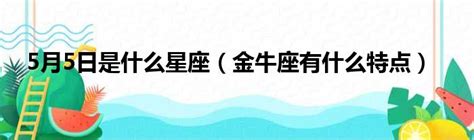 5月5日是什么星座（金牛座有什么特点）